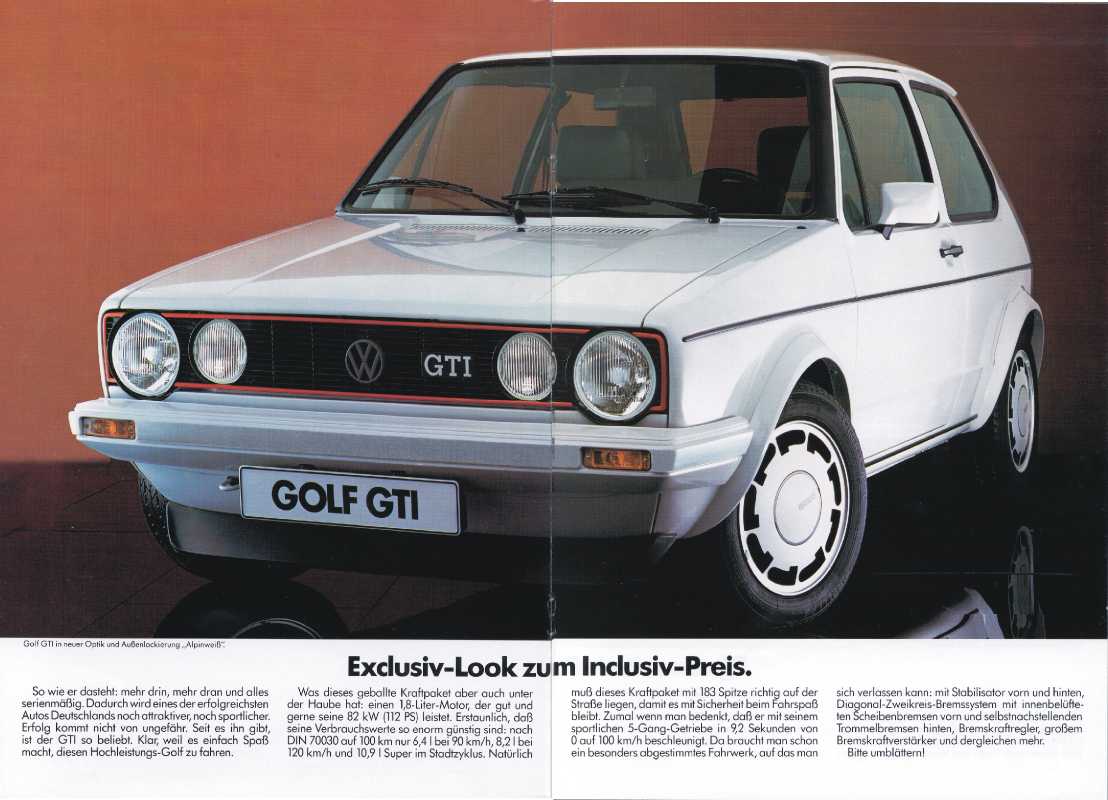 GTI

GOLF GTI

Golf GTI in neuer Optik und Außenlackierung „Alpinweiß".

Exclusiv-Look zum Inclusiv-Preis.

So wie er dasteht: mehr drin, mehr dran und alles serienmäßig. Dadurch wird eines der erfolgreichsten Autos Deutschlands noch attraktiver, noch sportlicher. Erfolg kommt nicht von ungefähr. Seit es ihn gibt, ist der GTI so beliebt. Klar, weil es einfach Spaß macht, diesen Hochleistungs-Golf zu fahren.

Was dieses geballte Kraftpaket aber auch unter der Haube hat: einen 1,8-Liter-Motor, der gut und gerne seine 82 kW (112 PS) leistet. Erstaunlich, daß seine Verbrauchswerte so enorm günstig sind: nach DIN 70030 auf 100 km nur 6,4 l bei 90 km/h, 8,2 l bei 120 km/h und 10,9 l Super im Stadtzyklus. Natürlich

muß dieses Kraftpaket mit 183 Spitze richtig auf der Straße liegen, damit es mit Sicherheit beim Fahrspaß bleibt. Zumal wenn man bedenkt, daß er mit seinem sportlichen 5-Gang-Getriebe in 9,2 Sekunden von 0 auf 100 km/h beschleunigt. Da braucht man schon ein besonders abgestimmtes Fahrwerk, auf das man

sich verlassen kann: mit Stabilisator vorn und hinten, Diagonal-Zweikreis-Bremssystem mit innenbelüfteten Scheibenbremsen vorn und selbstnachstellenden Trommelbremsen hinten, Bremskraftregler, großem Bremskraftverstärker und dergleichen mehr.
Bitte umblättern!